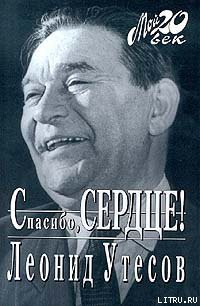 Мой 20 век

Спасибо, СЕРДЦЕ!
Леонид Утесов

LITRU.RU